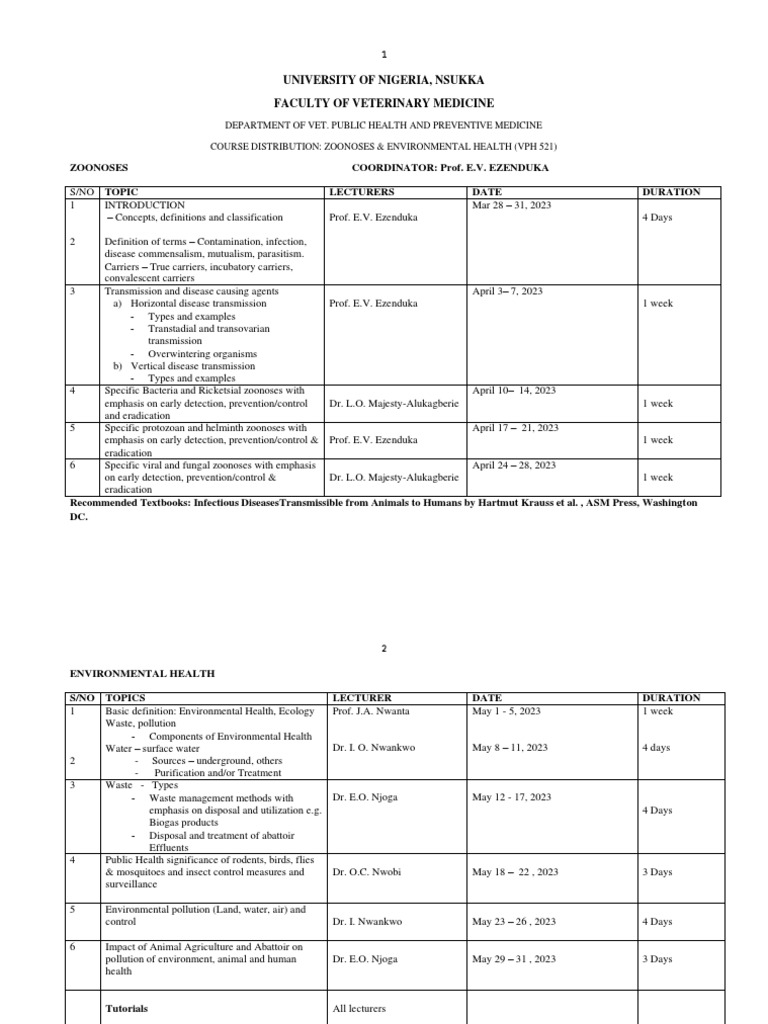 1

UNIVERSITY OF NIGERIA, NSUKKA

FACULTY OF VETERINARY MEDICINE

DEPARTMENT OF VET. PUBLIC HEALTH AND PREVENTIVE MEDICINE

COURSE DISTRIBUTION: ZOONOSES & ENVIRONMENTAL HEALTH (VPH 521)

ZOONOSES COORDINATOR: Prof. E.V. EZENDUKA

| S/NO | TOPIC | LECTURERS | DATE | DURATION |
|---|---|---|---|---|
| 1 | INTRODUCTION – Concepts, definitions and classification | Prof. E.V. Ezenduka | Mar 28 – 31, 2023 | 4 Days |
| 2 | Definition of terms – Contamination, infection, disease commensalism, mutualism, parasitism. Carriers – True carriers, incubatory carriers, convalescent carriers | | | |
| 3 | Transmission and disease causing agents a) Horizontal disease transmission - Types and examples - Transtadial and transovarian transmission - Overwintering organisms b) Vertical disease transmission - Types and examples | Prof. E.V. Ezenduka | April 3– 7, 2023 | 1 week |
| 4 | Specific Bacteria and Ricketsial zoonoses with emphasis on early detection, prevention/control and eradication | Dr. L.O. Majesty-Alukagberie | April 10– 14, 2023 | 1 week |
| 5 | Specific protozoan and helminth zoonoses with emphasis on early detection, prevention/control & eradication | Prof. E.V. Ezenduka | April 17 – 21, 2023 | 1 week |
| 6 | Specific viral and fungal zoonoses with emphasis on early detection, prevention/control & eradication | Dr. L.O. Majesty-Alukagberie | April 24 – 28, 2023 | 1 week |

Recommended Textbooks: Infectious DiseasesTransmissible from Animals to Humans by Hartmut Krauss et al. , ASM Press, Washington DC.

2

ENVIRONMENTAL HEALTH

| S/NO | TOPICS | LECTURER | DATE | DURATION |
|---|---|---|---|---|
| 1 | Basic definition: Environmental Health, Ecology Waste, pollution - Components of Environmental Health | Prof. J.A. Nwanta | May 1 - 5, 2023 | 1 week |
| 2 | Water – surface water - Sources – underground, others - Purification and/or Treatment | Dr. I. O. Nwankwo | May 8 – 11, 2023 | 4 days |
| 3 | Waste - Types - Waste management methods with emphasis on disposal and utilization e.g. Biogas products - Disposal and treatment of abattoir Effluents | Dr. E.O. Njoga | May 12 - 17, 2023 | 4 Days |
| 4 | Public Health significance of rodents, birds, flies & mosquitoes and insect control measures and surveillance | Dr. O.C. Nwobi | May 18 – 22 , 2023 | 3 Days |
| 5 | Environmental pollution (Land, water, air) and control | Dr. I. Nwankwo | May 23 – 26 , 2023 | 4 Days |
| 6 | Impact of Animal Agriculture and Abattoir on pollution of environment, animal and human health | Dr. E.O. Njoga | May 29 – 31 , 2023 | 3 Days |
| | Tutorials | All lecturers | | |